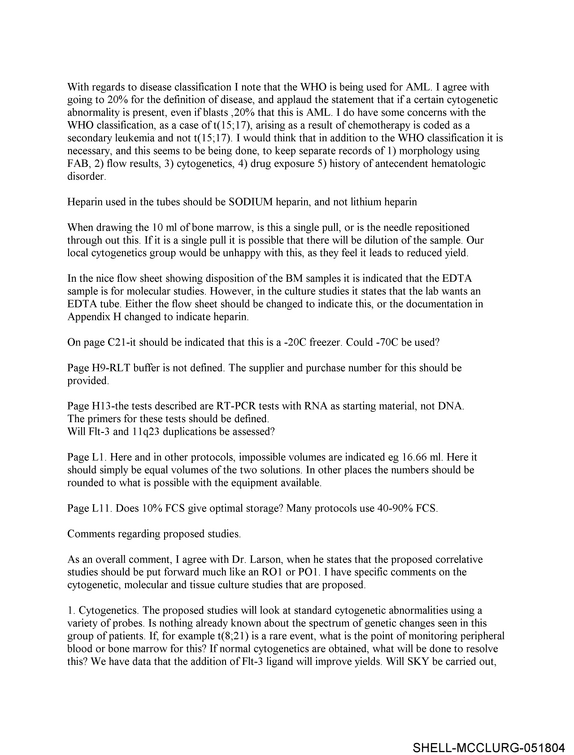 With regards to disease classification I note that the WHO is being used for AML. I agree with going to 20% for the definition of disease, and applaud the statement that if a certain cytogenetic abnormality is present, even if blasts ,20% that this is AML. I do have some concerns with the WHO classification, as a case of t(15;17), arising as a result of chemotherapy is coded as a secondary leukemia and not t(15;17). I would think that in addition to the WHO classification it is necessary, and this seems to be being done, to keep separate records of 1) morphology using FAB, 2) flow results, 3) cytogenetics, 4) drug exposure 5) history of antecendent hematologic disorder.

Heparin used in the tubes should be SODIUM heparin, and not lithium heparin

When drawing the 10 ml of bone marrow, is this a single pull, or is the needle repositioned through out this. If it is a single pull it is possible that there will be dilution of the sample. Our local cytogenetics group would be unhappy with this, as they feel it leads to reduced yield.

In the nice flow sheet showing disposition of the BM samples it is indicated that the EDTA sample is for molecular studies. However, in the culture studies it states that the lab wants an EDTA tube. Either the flow sheet should be changed to indicate this, or the documentation in Appendix H changed to indicate heparin.

On page C21-it should be indicated that this is a -20C freezer. Could -70C be used?

Page H9-RLT buffer is not defined. The supplier and purchase number for this should be provided.

Page H13-the tests described are RT-PCR tests with RNA as starting material, not DNA.
The primers for these tests should be defined.
Will Flt-3 and 11q23 duplications be assessed?

Page L1. Here and in other protocols, impossible volumes are indicated eg 16.66 ml. Here it should simply be equal volumes of the two solutions. In other places the numbers should be rounded to what is possible with the equipment available.

Page L11. Does 10% FCS give optimal storage? Many protocols use 40-90% FCS.

Comments regarding proposed studies.

As an overall comment, I agree with Dr. Larson, when he states that the proposed correlative studies should be put forward much like an RO1 or PO1. I have specific comments on the cytogenetic, molecular and tissue culture studies that are proposed.

1. Cytogenetics. The proposed studies will look at standard cytogenetic abnormalities using a variety of probes. Is nothing already known about the spectrum of genetic changes seen in this group of patients. If, for example t(8;21) is a rare event, what is the point of monitoring peripheral blood or bone marrow for this? If normal cytogenetics are obtained, what will be done to resolve this? We have data that the addition of Flt-3 ligand will improve yields. Will SKY be carried out,

SHELL-MCCLURG-051804